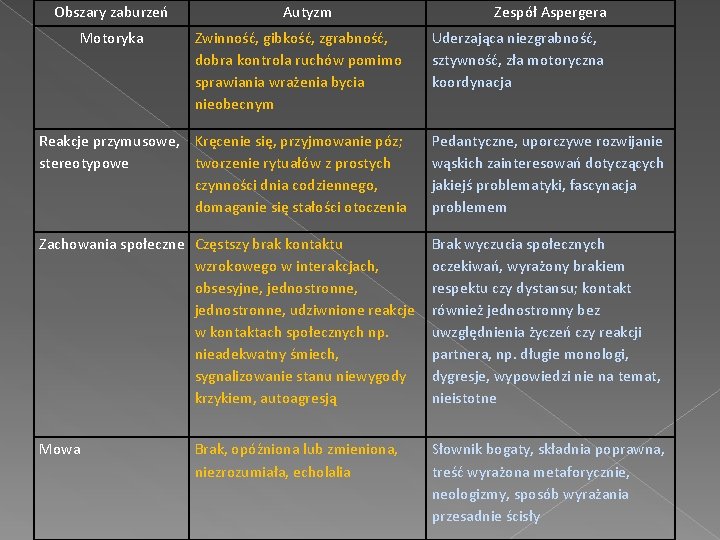 | Obszary zaburzeń | Autyzm | Zespół Aspergera |
|---|---|---|
| Motoryka | Zwinność, gibkość, zgrabność, dobra kontrola ruchów pomimo sprawiania wrażenia bycia nieobecnym | Uderzająca niezgrabność, sztywność, zła motoryczna koordynacja |
| Reakcje przymusowe, stereotypowe | Kręcenie się, przyjmowanie póz; tworzenie rytuałów z prostych czynności dnia codziennego, domaganie się stałości otoczenia | Pedantyczne, uporczywe rozwijanie wąskich zainteresowań dotyczących jakiejś problematyki, fascynacja problemem |
| Zachowania społeczne | Częstszy brak kontaktu wzrokowego w interakcjach, obsesyjne, jednostronne, jednostronne, udziwnione reakcje w kontaktach społecznych np. nieadekwatny śmiech, sygnalizowanie stanu niewygody krzykiem, autoagresją | Brak wyczucia społecznych oczekiwań, wyrażony brakiem respektu czy dystansu; kontakt również jednostronny bez uwzględnienia życzeń czy reakcji partnera, np. długie monologi, dygresje, wypowiedzi nie na temat, nieistotne |
| Mowa | Brak, opóźniona lub zmieniona, niezrozumiała, echolalia | Słownik bogaty, składnia poprawna, treść wyrażona metaforycznie, neologizmy, sposób wyrażania przesadnie ścisły |